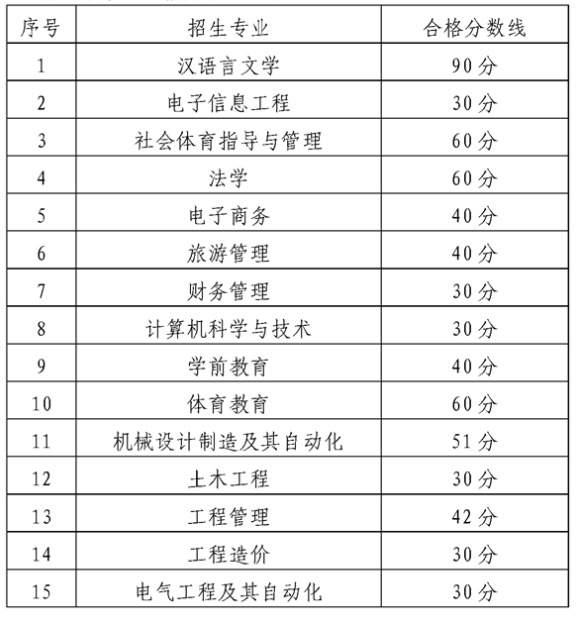 | 序号 | 招生专业 | 合格分数线 |
|---|---|---|
| 1 | 汉语言文学 | 90分 |
| 2 | 电子信息工程 | 30分 |
| 3 | 社会体育指导与管理 | 60分 |
| 4 | 法学 | 60分 |
| 5 | 电子商务 | 40分 |
| 6 | 旅游管理 | 40分 |
| 7 | 财务管理 | 30分 |
| 8 | 计算机科学与技术 | 30分 |
| 9 | 学前教育 | 40分 |
| 10 | 体育教育 | 60分 |
| 11 | 机械设计制造及其自动化 | 51分 |
| 12 | 土木工程 | 30分 |
| 13 | 工程管理 | 42分 |
| 14 | 工程造价 | 30分 |
| 15 | 电气工程及其自动化 | 30分 |